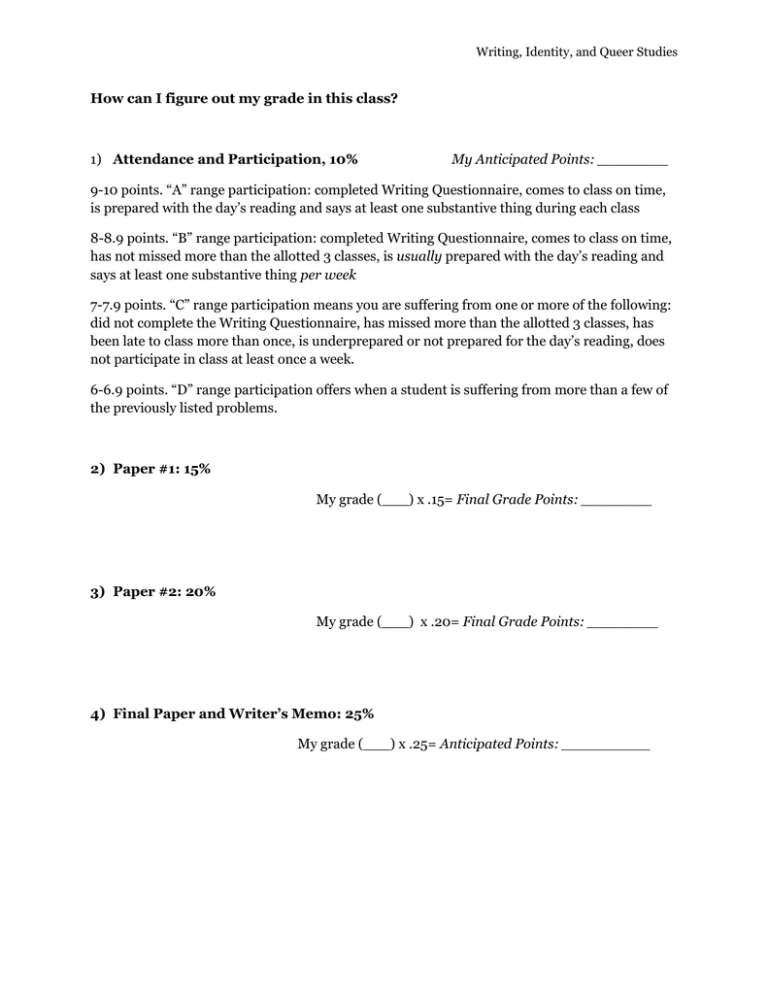 Writing, Identity, and Queer Studies

How can I figure out my grade in this class?

1) Attendance and Participation, 10%  My Anticipated Points: ____

9-10 points. "A" range participation: completed Writing Questionnaire, comes to class on time, is prepared with the day's reading and says at least one substantive thing during each class

8-8.9 points. "B" range participation: completed Writing Questionnaire, comes to class on time, has not missed more than the allotted 3 classes, is usually prepared with the day's reading and says at least one substantive thing per week

7-7.9 points. "C" range participation means you are suffering from one or more of the following: did not complete the Writing Questionnaire, has missed more than the allotted 3 classes, has been late to class more than once, is underprepared or not prepared for the day's reading, does not participate in class at least once a week.

6-6.9 points. "D" range participation offers when a student is suffering from more than a few of the previously listed problems.

2) Paper #1: 15%

My grade (____) x .15= Final Grade Points: ____

3) Paper #2: 20%

My grade (____) x .20= Final Grade Points: ____

4) Final Paper and Writer's Memo: 25%

My grade (____) x .25= Anticipated Points: ____